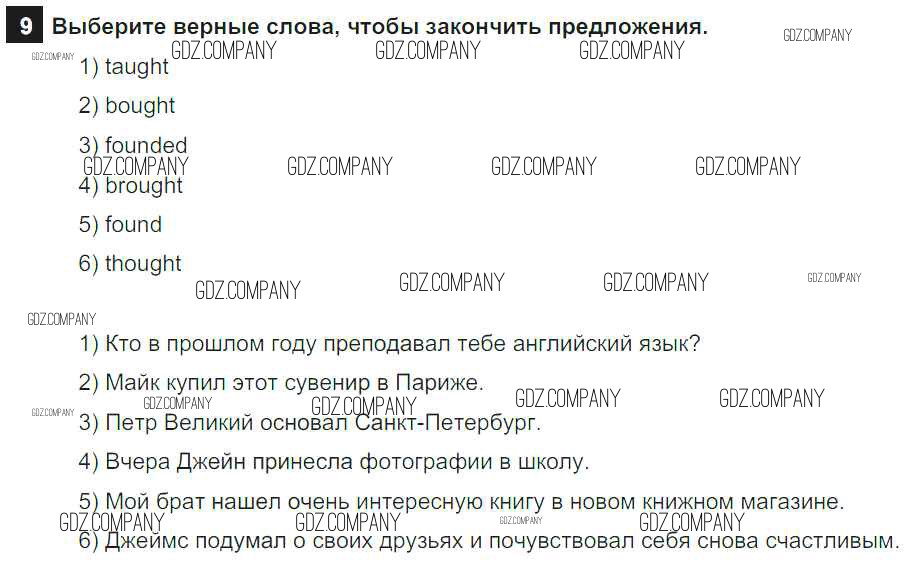 9 Выберите верные слова, чтобы закончить предложения.

1) taught

2) bought

3) founded

4) brought

5) found

6) thought

1) Кто в прошлом году преподавал тебе английский язык?

2) Майк купил этот сувенир в Париже.

3) Петр Великий основал Санкт-Петербург.

4) Вчера Джейн принесла фотографии в школу.

5) Мой брат нашел очень интересную книгу в новом книжном магазине.

6) Джеймс подумал о своих друзьях и почувствовал себя снова счастливым.

GDZ.COMPANY